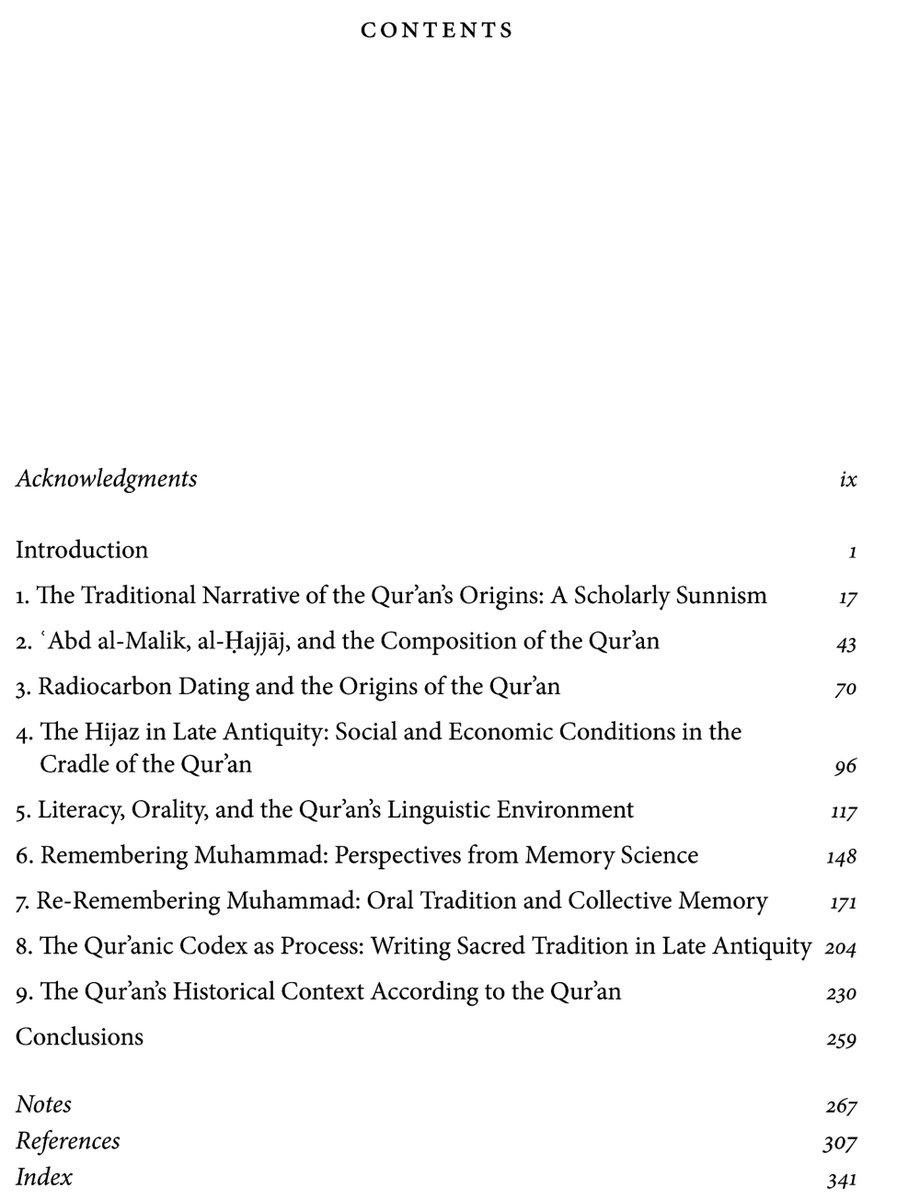 CONTENTS

Acknowledgments ix

Introduction 1

1. The Traditional Narrative of the Qur'an's Origins: A Scholarly Sunnism 17

2. ʿAbd al-Malik, al-Ḥajjāj, and the Composition of the Qur'an 43

3. Radiocarbon Dating and the Origins of the Qur'an 70

4. The Hijaz in Late Antiquity: Social and Economic Conditions in the Cradle of the Qur'an 96

5. Literacy, Orality, and the Qur'an's Linguistic Environment 117

6. Remembering Muhammad: Perspectives from Memory Science 148

7. Re-Remembering Muhammad: Oral Tradition and Collective Memory 171

8. The Qur'anic Codex as Process: Writing Sacred Tradition in Late Antiquity 204

9. The Qur'an's Historical Context According to the Qur'an 230

Conclusions 259

Notes 267
References 307
Index 341